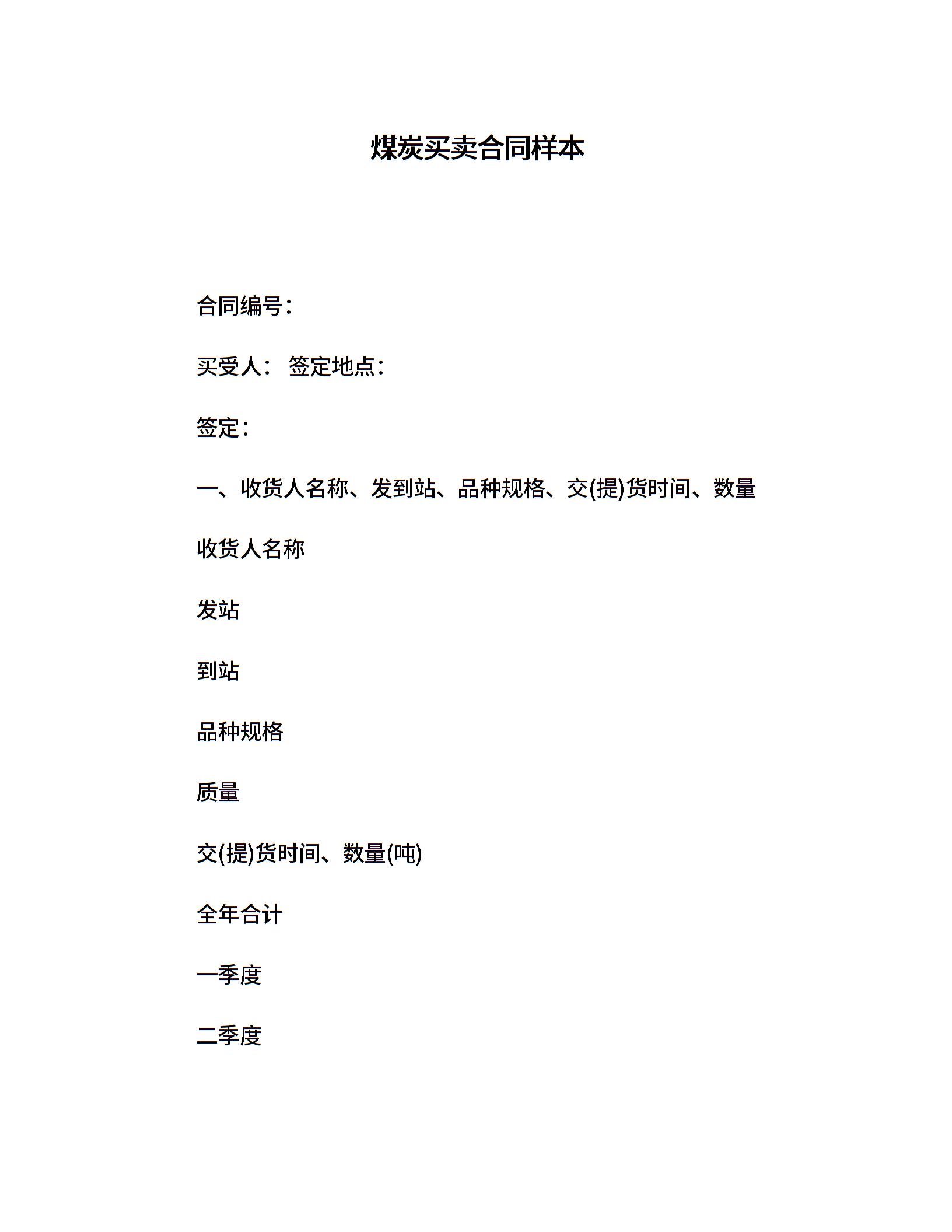 煤炭买卖合同样本

合同编号：

买受人： 签定地点：

签定：

一、收货人名称、发到站、品种规格、交(提)货时间、数量

收货人名称

发站

到站

品种规格

质量

交(提)货时间、数量(吨)

全年合计

一季度

二季度